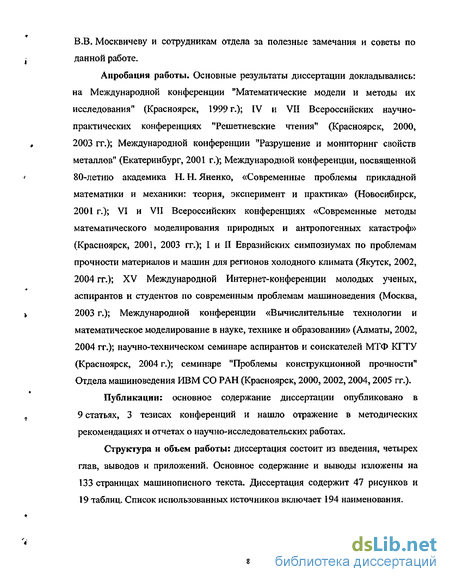 В.В. Москвичеву и сотрудникам отдела за полезные замечания и советы по данной работе.

**Апробация работы.** Основные результаты диссертации докладывались: на Международной конференции "Математические модели и методы их исследования" (Красноярск, 1999 г.); IV и VII Всероссийских научно-практических конференциях "Решетневские чтения" (Красноярск, 2000, 2003 гг.); Международной конференции "Разрушение и мониторинг свойств металлов" (Екатеринбург, 2001 г.); Международной конференции, посвященной 80-летию академика Н. Н. Яненко, «Современные проблемы прикладной математики и механики: теория, эксперимент и практика» (Новосибирск, 2001 г.); VI и VII Всероссийских конференциях «Современные методы математического моделирования природных и антропогенных катастроф» (Красноярск, 2001, 2003 гг.); I и II Евразийских симпозиумах по проблемам прочности материалов и машин для регионов холодного климата (Якутск, 2002, 2004 гг.); XV Международной Интернет-конференции молодых ученых, аспирантов и студентов по современным проблемам машиноведения (Москва, 2003 г.); Международной конференции «Вычислительные технологии и математическое моделирование в науке, технике и образовании» (Алматы, 2002, 2004 гг.); научно-техническом семинаре аспирантов и соискателей МТФ КГТУ (Красноярск, 2004 г.); семинаре "Проблемы конструкционной прочности" Отдела машиноведения ИВМ СО РАН (Красноярск, 2000, 2002, 2004, 2005 гг.).

**Публикации:** основное содержание диссертации опубликовано в 9 статьях, 3 тезисах конференций и нашло отражение в методических рекомендациях и отчетах о научно-исследовательских работах.

**Структура и объем работы:** диссертация состоит из введения, четырех глав, выводов и приложений. Основное содержание и выводы изложены на 133 страницах машинописного текста. Диссертация содержит 47 рисунков и 19 таблиц. Список использованных источников включает 194 наименования.

8

dsLib.net
библиотека диссертаций